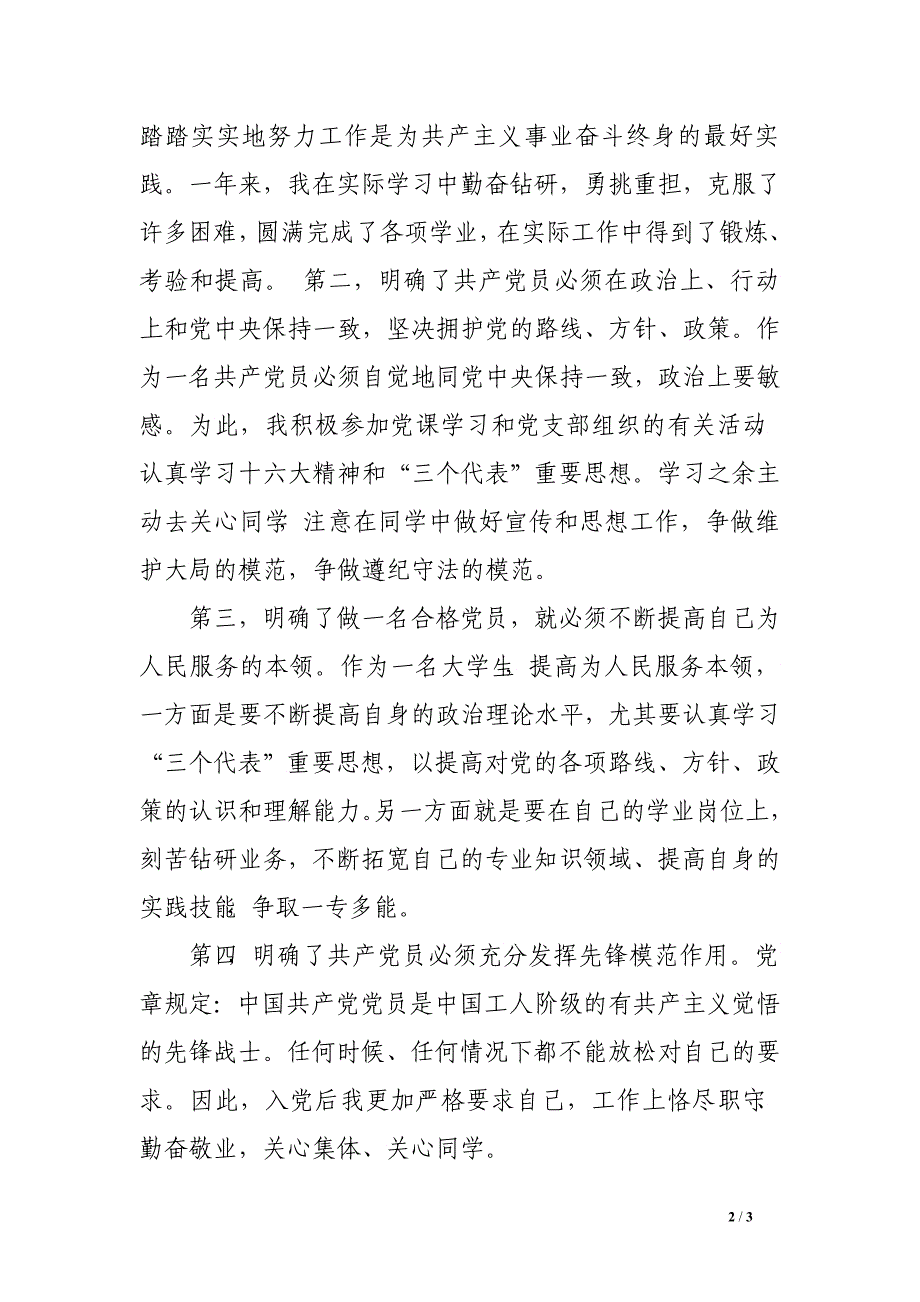 踏踏实实地努力工作是为共产主义事业奋斗终身的最好实践。一年来，我在实际学习中勤奋钻研，勇挑重担，克服了许多困难，圆满完成了各项学业，在实际工作中得到了锻炼、考验和提高。 第二，明确了共产党员必须在政治上、行动上和党中央保持一致，坚决拥护党的路线、方针、政策。作为一名共产党员必须自觉地同党中央保持一致，政治上要敏感。为此，我积极参加党课学习和党支部组织的有关活动 认真学习十六大精神和“三个代表”重要思想。学习之余主动去关心同学 注意在同学中做好宣传和思想工作，争做维护大局的模范，争做遵纪守法的模范。

第三，明确了做一名合格党员，就必须不断提高自己为人民服务的本领。作为一名大学生 提高为人民服务本领，一方面是要不断提高自身的政治理论水平，尤其要认真学习“三个代表”重要思想，以提高对党的各项路线、方针、政策的认识和理解能力。另一方面就是要在自己的学业岗位上，刻苦钻研业务，不断拓宽自己的专业知识领域、提高自身的实践技能 争取一专多能。

第四 明确了共产党员必须充分发挥先锋模范作用。党章规定：中国共产党党员是中国工人阶级的有共产主义觉悟的先锋战士。任何时候、任何情况下都不能放松对自己的要求。因此，入党后我更加严格要求自己，工作上恪尽职守 勤奋敬业，关心集体、关心同学。

2 / 3